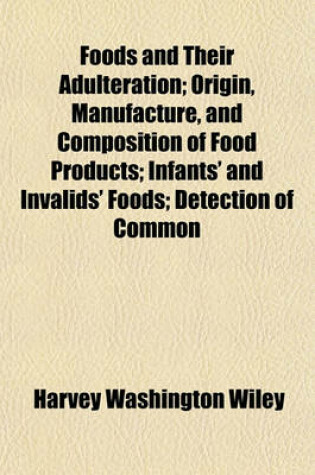 Foods and Their Adulteration; Origin, Manufacture, and Composition of Food Products; Infants' and Invalids' Foods; Detection of Common

Harvey Washington Wiley